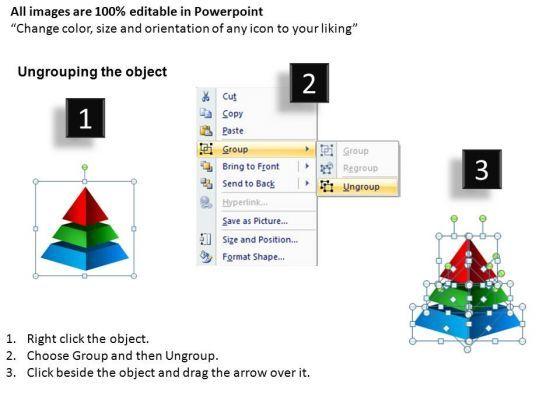 All images are 100% editable in Powerpoint
"Change color, size and orientation of any icon to your liking"

Ungrouping the object

1

2

Cut
Copy
Paste
Group
Bring to Front
Send to Back
Hyperlink...
Save as Picture...
Size and Position...
Format Shape...

Group
Regroup
Ungroup

3

1. Right click the object.
2. Choose Group and then Ungroup.
3. Click beside the object and drag the arrow over it.